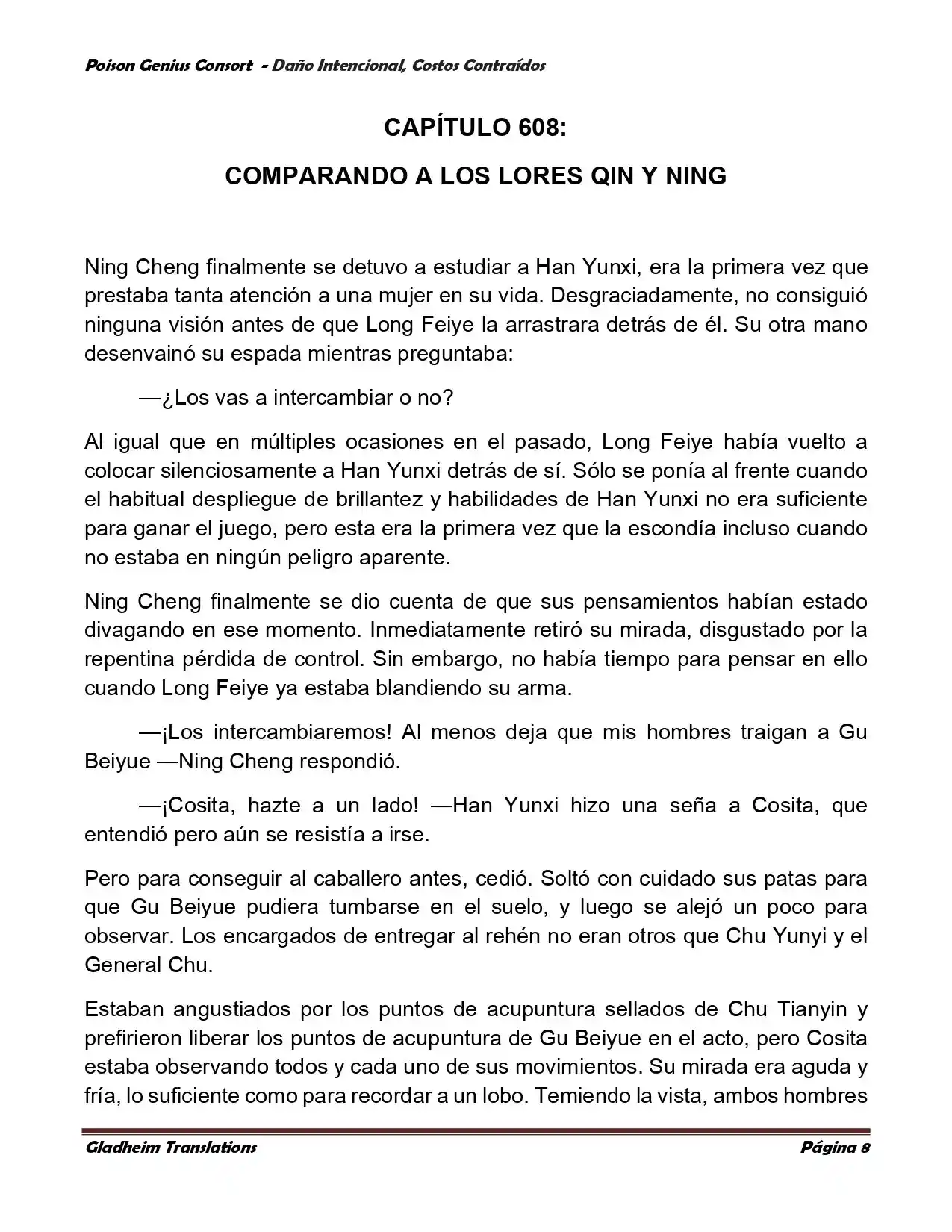 Poison Genius Consort - Daño Intencional, Costos Contraídos

CAPÍTULO 608:

COMPARANDO A LOS LORES QIN Y NING

Ning Cheng finalmente se detuvo a estudiar a Han Yunxi, era la primera vez que prestaba tanta atención a una mujer en su vida. Desgraciadamente, no consiguió ninguna visión antes de que Long Feiye la arrastrara detrás de él. Su otra mano desenvainó su espada mientras preguntaba:

—¿Los vas a intercambiar o no?

Al igual que en múltiples ocasiones en el pasado, Long Feiye había vuelto a colocar silenciosamente a Han Yunxi detrás de sí. Sólo se ponía al frente cuando el habitual despliegue de brillantez y habilidades de Han Yunxi no era suficiente para ganar el juego, pero esta era la primera vez que la escondía incluso cuando no estaba en ningún peligro aparente.

Ning Cheng finalmente se dio cuenta de que sus pensamientos habían estado divagando en ese momento. Inmediatamente retiró su mirada, disgustado por la repentina pérdida de control. Sin embargo, no había tiempo para pensar en ello cuando Long Feiye ya estaba blandiendo su arma.

—¡Los intercambiaremos! Al menos deja que mis hombres traigan a Gu Beiyue —Ning Cheng respondió.

—¡Cosita, hazte a un lado! —Han Yunxi hizo una seña a Cosita, que entendió pero aún se resistía a irse.

Pero para conseguir al caballero antes, cedió. Soltó con cuidado sus patas para que Gu Beiyue pudiera tumbarse en el suelo, y luego se alejó un poco para observar. Los encargados de entregar al rehén no eran otros que Chu Yunyi y el General Chu.

Estaban angustiados por los puntos de acupuntura sellados de Chu Tianyin y prefirieron liberar los puntos de acupuntura de Gu Beiyue en el acto, pero Cosita estaba observando todos y cada uno de sus movimientos. Su mirada era aguda y fría, lo suficiente como para recordar a un lobo. Temiendo la vista, ambos hombres

Gladheim Translations

Página 8